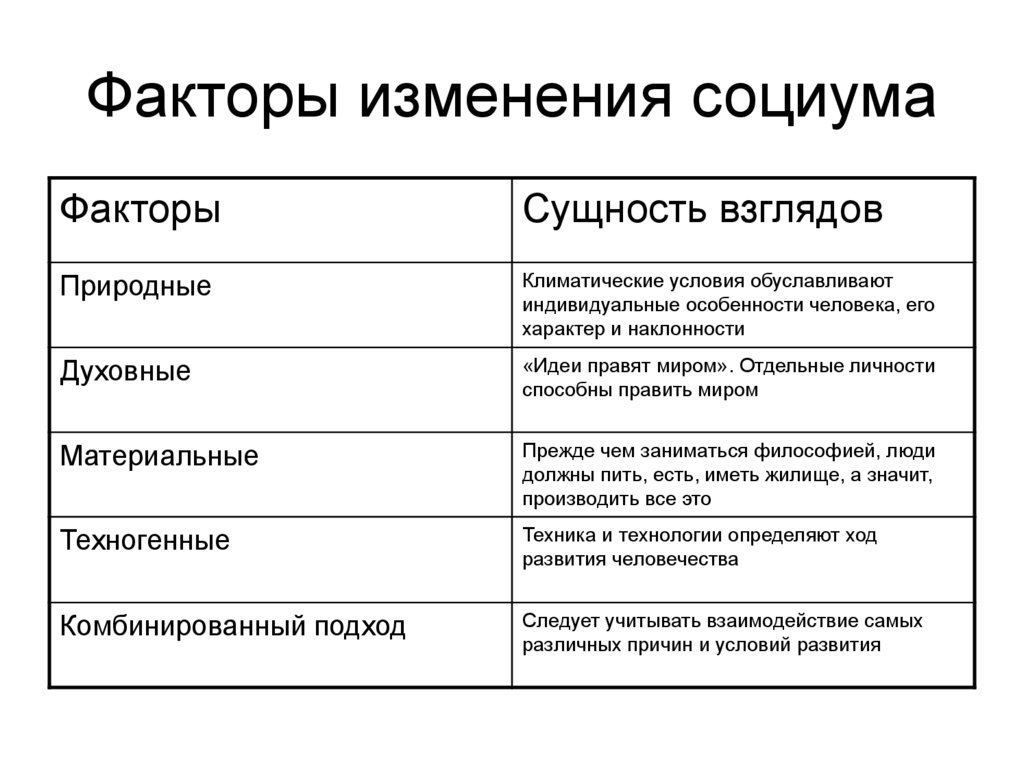 Факторы изменения социума

| Факторы | Сущность взглядов |
|---|---|
| Природные | Климатические условия обуславливают индивидуальные особенности человека, его характер и наклонности |
| Духовные | «Идеи правят миром». Отдельные личности способны править миром |
| Материальные | Прежде чем заниматься философией, люди должны пить, есть, иметь жилище, а значит, производить все это |
| Техногенные | Техника и технологии определяют ход развития человечества |
| Комбинированный подход | Следует учитывать взаимодействие самых различных причин и условий развития |